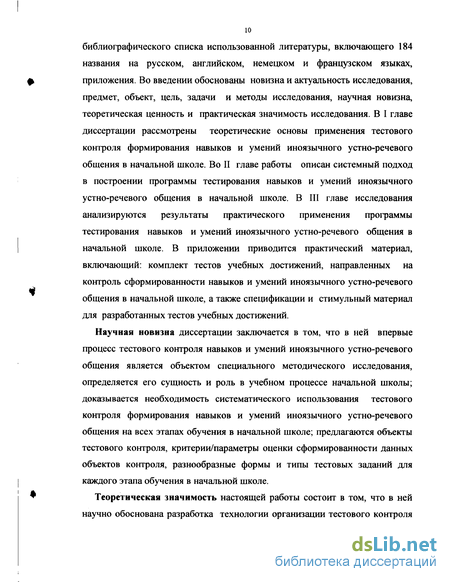 10

библиографического списка использованной литературы, включающего 184 названия на русском, английском, немецком и французском языках, приложения. Во введении обоснованы новизна и актуальность исследования, предмет, объект, цель, задачи и методы исследования, научная новизна, теоретическая ценность и практическая значимость исследования. В I главе диссертации рассмотрены теоретические основы применения тестового контроля формирования навыков и умений иноязычного устно-речевого общения в начальной школе. Во II главе работы описан системный подход в построении программы тестирования навыков и умений иноязычного устно-речевого общения в начальной школе. В III главе исследования анализируются результаты практического применения программы тестирования навыков и умений иноязычного устно-речевого общения в начальной школе. В приложении приводится практический материал, включающий: комплект тестов учебных достижений, направленных на контроль сформированности навыков и умений иноязычного устно-речевого общения в начальной школе, а также спецификации и стимульный материал для разработанных тестов учебных достижений.

Научная новизна диссертации заключается в том, что в ней впервые процесс тестового контроля навыков и умений иноязычного устно-речевого общения является объектом специального методического исследования, определяется его сущность и роль в учебном процессе начальной школы; доказывается необходимость систематического использования тестового контроля формирования навыков и умений иноязычного устно-речевого общения на всех этапах обучения в начальной школе; предлагаются объекты тестового контроля, критерии/параметры оценки сформированности данных объектов контроля, разнообразные формы и типы тестовых заданий для каждого этапа обучения в начальной школе.

Теоретическая значимость настоящей работы состоит в том, что в ней научно обоснована разработка технологии организации тестового контроля

dsLib.net
библиотека диссертаций